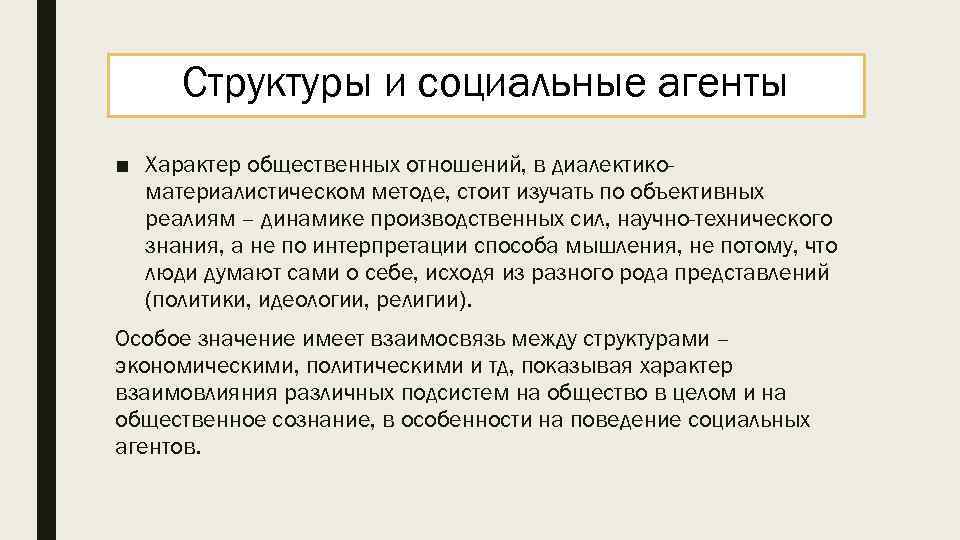 Структуры и социальные агенты

■ Характер общественных отношений, в диалектико-материалистическом методе, стоит изучать по объективных реалиям – динамике производственных сил, научно-технического знания, а не по интерпретации способа мышления, не потому, что люди думают сами о себе, исходя из разного рода представлений (политики, идеологии, религии).

Особое значение имеет взаимосвязь между структурами – экономическими, политическими и тд, показывая характер взаимовлияния различных подсистем на общество в целом и на общественное сознание, в особенности на поведение социальных агентов.